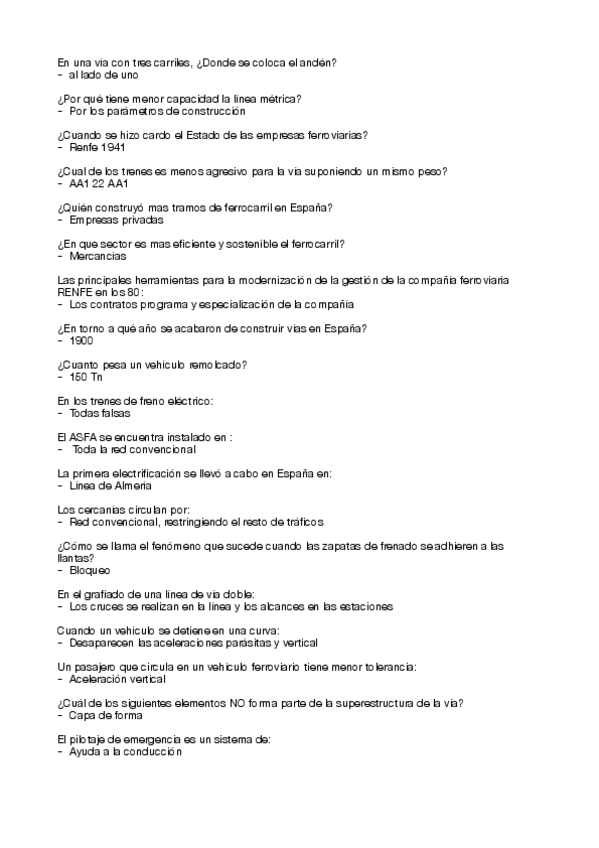 En una via con tres carriles, ¿Donde se coloca el andén?
- al lado de uno

¿Por qué tiene menor capacidad la linea métrica?
- Por los parámetros de construcción

¿Cuando se hizo cardo el Estado de las empresas ferroviarias?
- Renfe 1941

¿Cual de los trenes es menos agresivo para la via suponiendo un mismo peso?
- AA1 22 AA1

¿Quién construyó mas tramos de ferrocarril en España?
- Empresas privadas

¿En que sector es mas eficiente y sostenible el ferrocarril?
- Mercancias

Las principales herramientas para la modernización de la gestión de la compañia ferroviaria RENFE en los 80:
- Los contratos programa y especialización de la compañia

¿En torno a qué año se acabaron de construir vias en España?
- 1900

¿Cuanto pesa un vehiculo remolcado?
- 150 Tn

En los trenes de freno eléctrico:
- Todas falsas

El ASFA se encuentra instalado en :
- Toda la red convencional

La primera electrificación se llevó a cabo en España en:
- Linea de Almeria

Los cercanias circulan por:
- Red convencional, restringiendo el resto de tráficos

¿Cómo se llama el fenómeno que sucede cuando las zapatas de frenado se adhieren a las llantas?
- Bloqueo

En el grafiado de una linea de via doble:
- Los cruces se realizan en la linea y los alcances en las estaciones

Cuando un vehiculo se detiene en una curva:
- Desaparecen las aceleraciones parásitas y vertical

Un pasajero que circula en un vehiculo ferroviario tiene menor tolerancia:
- Aceleración vertical

¿Cuál de los siguientes elementos NO forma parte de la superestructura de la via?
- Capa de forma

El pilotaje de emergencia es un sistema de:
- Ayuda a la conducción